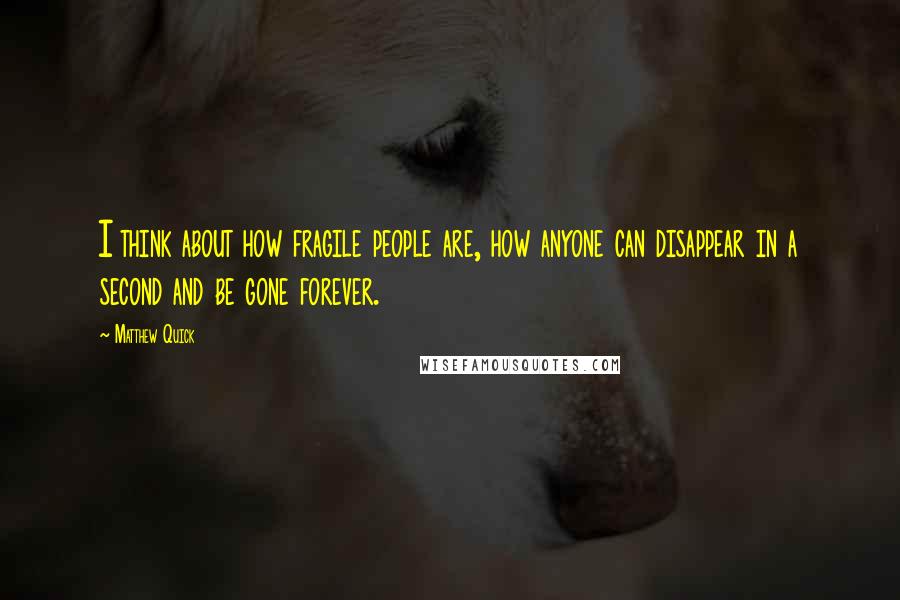 I think about how fragile people are, how anyone can disappear in a second and be gone forever.

~ Matthew Quick

WISEFAMOUSQUOTES.COM